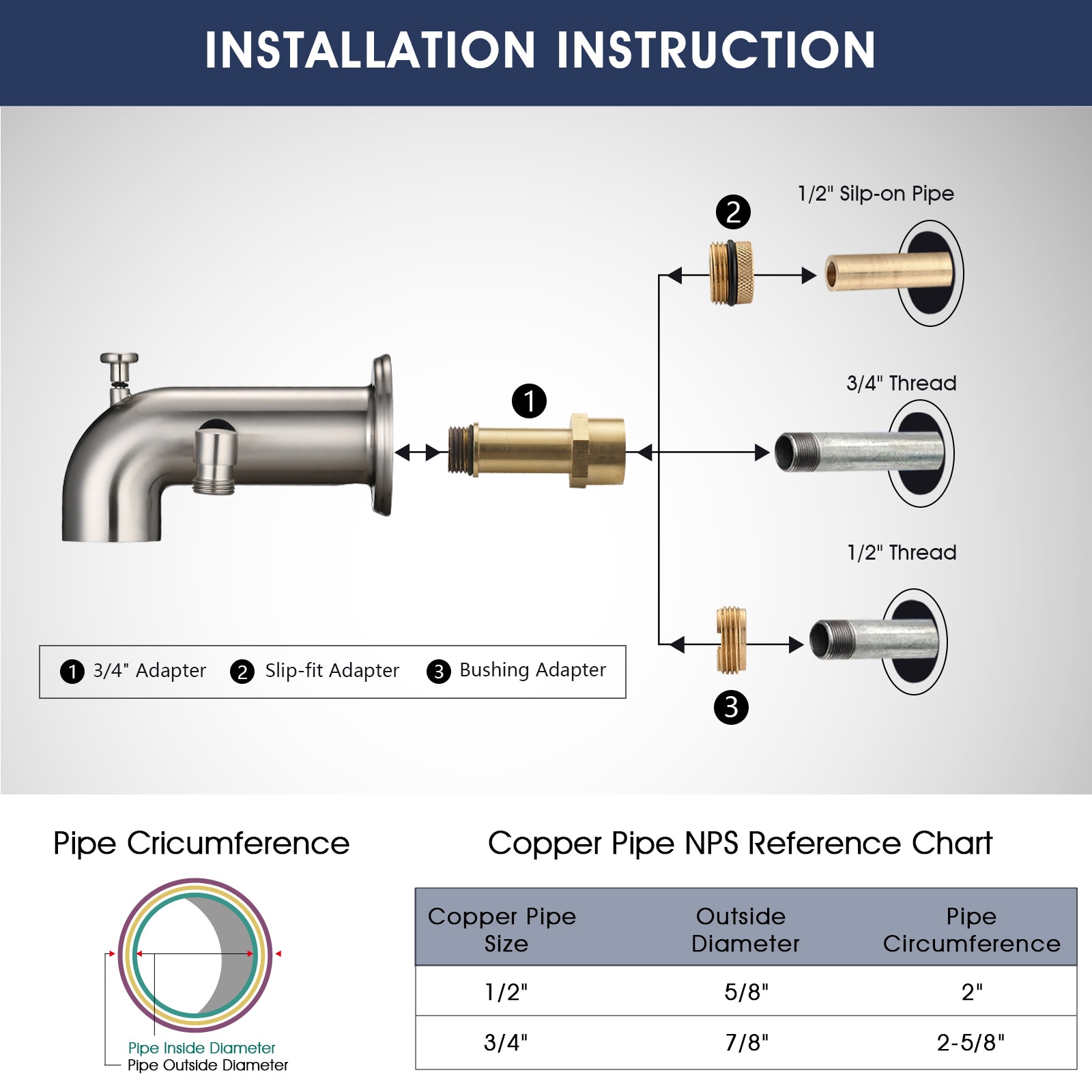 INSTALLATION INSTRUCTION

2

1/2" Silp-on Pipe

1

3/4" Thread

1/2" Thread

3

1 3/4" Adapter 2 Slip-fit Adapter 3 Bushing Adapter

Pipe Cricumference

Pipe Inside Diameter
Pipe Outside Diameter

Copper Pipe NPS Reference Chart

| Copper Pipe Size | Outside Diameter | Pipe Circumference |
|---|---|---|
| 1/2" | 5/8" | 2" |
| 3/4" | 7/8" | 2-5/8" |